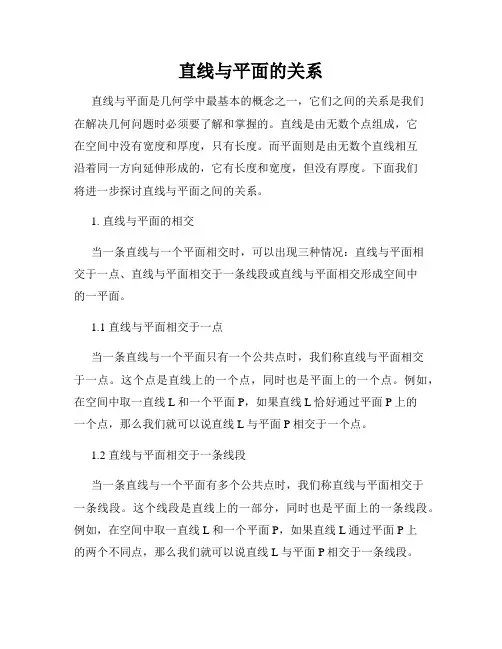 直线与平面的关系

直线与平面是几何学中最基本的概念之一，它们之间的关系是我们在解决几何问题时必须要了解和掌握的。直线是由无数个点组成，它在空间中没有宽度和厚度，只有长度。而平面则是由无数个直线相互沿着同一方向延伸形成的，它有长度和宽度，但没有厚度。下面我们将进一步探讨直线与平面之间的关系。

1. 直线与平面的相交

当一条直线与一个平面相交时，可以出现三种情况：直线与平面相交于一点、直线与平面相交于一条线段或直线与平面相交形成空间中的一平面。

1.1 直线与平面相交于一点

当一条直线与一个平面只有一个公共点时，我们称直线与平面相交于一点。这个点是直线上的一个点，同时也是平面上的一个点。例如，在空间中取一直线 L 和一个平面 P，如果直线 L 恰好通过平面 P 上的一个点，那么我们就可以说直线 L 与平面 P 相交于一个点。

1.2 直线与平面相交于一条线段

当一条直线与一个平面有多个公共点时，我们称直线与平面相交于一条线段。这个线段是直线上的一部分，同时也是平面上的一条线段。例如，在空间中取一直线 L 和一个平面 P，如果直线 L 通过平面 P 上的两个不同点，那么我们就可以说直线 L 与平面 P 相交于一条线段。